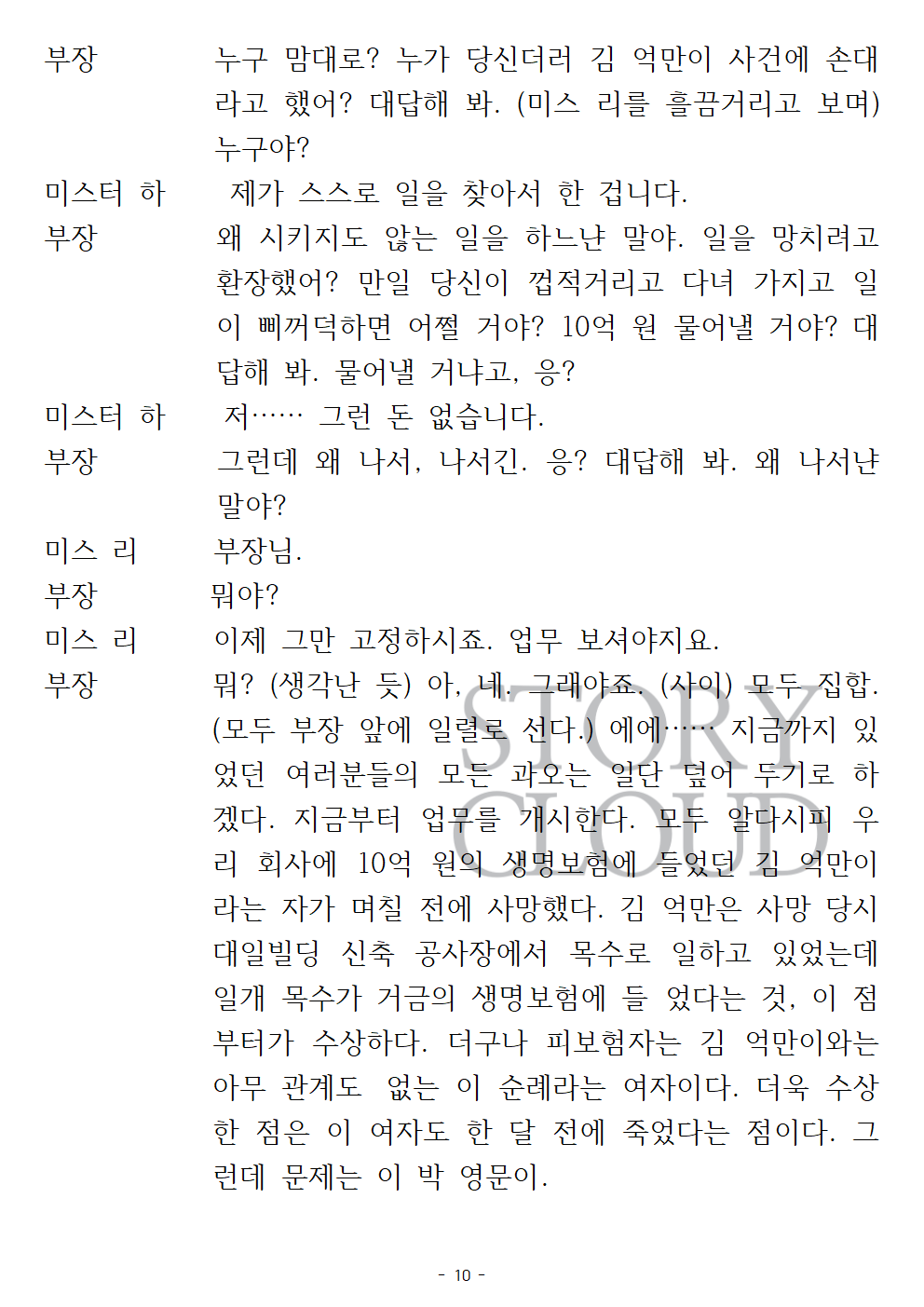 부장 누구 맘대로? 누가 당신더러 김 억만이 사건에 손대라고 했어? 대답해 봐. (미스 리를 흘끔거리고 보며) 누구야?

미스터 하 제가 스스로 일을 찾아서 한 겁니다.

부장 왜 시키지도 않는 일을 하느냔 말야. 일을 망치려고 환장했어? 만일 당신이 껍적거리고 다녀 가지고 일이 삐꺼덕하면 어쩔 거야? 10억 원 물어낼 거야? 대답해 봐. 물어낼 거냐고, 응?

미스터 하 저…… 그런 돈 없습니다.

부장 그런데 왜 나서, 나서긴. 응? 대답해 봐. 왜 나서냔 말야?

미스 리 부장님.

부장 뭐야?

미스 리 이제 그만 고정하시죠. 업무 보셔야지요.

부장 뭐? (생각난 듯) 아, 네. 그래야죠. (사이) 모두 집합. (모두 부장 앞에 일렬로 선다.) 에에…… 지금까지 있었던 여러분들의 모든 과오는 일단 덮어 두기로 하겠다. 지금부터 업무를 개시한다. 모두 알다시피 우리 회사에 10억 원의 생명보험에 들었던 김 억만이라는 자가 며칠 전에 사망했다. 김 억만은 사망 당시 대일빌딩 신축 공사장에서 목수로 일하고 있었는데 일개 목수가 거금의 생명보험에 들 었다는 것, 이 점부터가 수상하다. 더구나 피보험자는 김 억만이와는 아무 관계도 없는 이 순례라는 여자이다. 더욱 수상한 점은 이 여자도 한 달 전에 죽었다는 점이다. 그런데 문제는 이 박 영문이.

STORY CLOUD

- 10 -